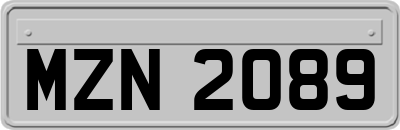 MZN 2089